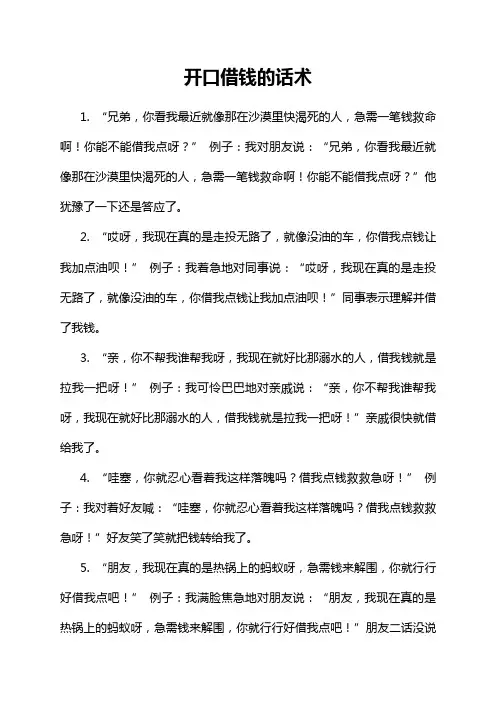 开口借钱的话术

1. “兄弟，你看我最近就像那在沙漠里快渴死的人，急需一笔钱救命啊！你能不能借我点呀？” 例子：我对朋友说：“兄弟，你看我最近就像那在沙漠里快渴死的人，急需一笔钱救命啊！你能不能借我点呀？”他犹豫了一下还是答应了。

2. “哎呀，我现在真的是走投无路了，就像没油的车，你借我点钱让我加点油呗！” 例子：我着急地对同事说：“哎呀，我现在真的是走投无路了，就像没油的车，你借我点钱让我加点油呗！”同事表示理解并借了我钱。

3. “亲，你不帮我谁帮我呀，我现在就好比那溺水的人，借我钱就是拉我一把呀！” 例子：我可怜巴巴地对亲戚说：“亲，你不帮我谁帮我呀，我现在就好比那溺水的人，借我钱就是拉我一把呀！”亲戚很快就借给我了。

4. “哇塞，你就忍心看着我这样落魄吗？借我点钱救救急呀！” 例子：我对着好友喊：“哇塞，你就忍心看着我这样落魄吗？借我点钱救救急呀！”好友笑了笑就把钱转给我了。

5. “朋友，我现在真的是热锅上的蚂蚁呀，急需钱来解围，你就行行好借我点吧！” 例子：我满脸焦急地对朋友说：“朋友，我现在真的是热锅上的蚂蚁呀，急需钱来解围，你就行行好借我点吧！”朋友二话没说